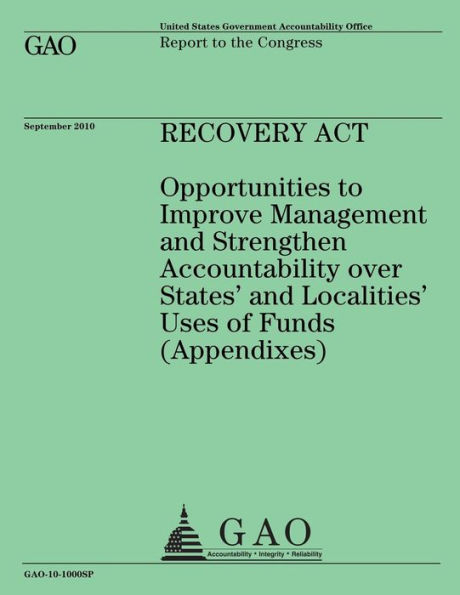 United States Government Accountability Office

GAO

Report to the Congress

September 2010

RECOVERY ACT

Opportunities to Improve Management and Strengthen Accountability over States' and Localities' Uses of Funds (Appendixes)

GAO

Accountability * Integrity * Reliability

GAO-10-1000SP